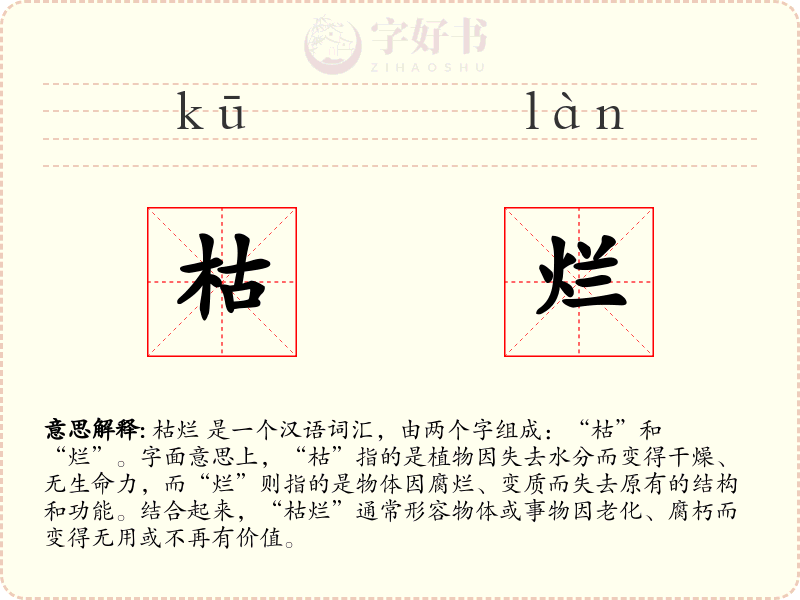 kū　　làn

枯　　烂

意思解释: 枯烂 是一个汉语词汇，由两个字组成：“枯”和“烂”。字面意思上，“枯”指的是植物因失去水分而变得干燥、无生命力，而“烂”则指的是物体因腐烂、变质而失去原有的结构和功能。结合起来，“枯烂”通常形容物体或事物因老化、腐朽而变得无用或不再有价值。

字好书
ZIHAOSHU